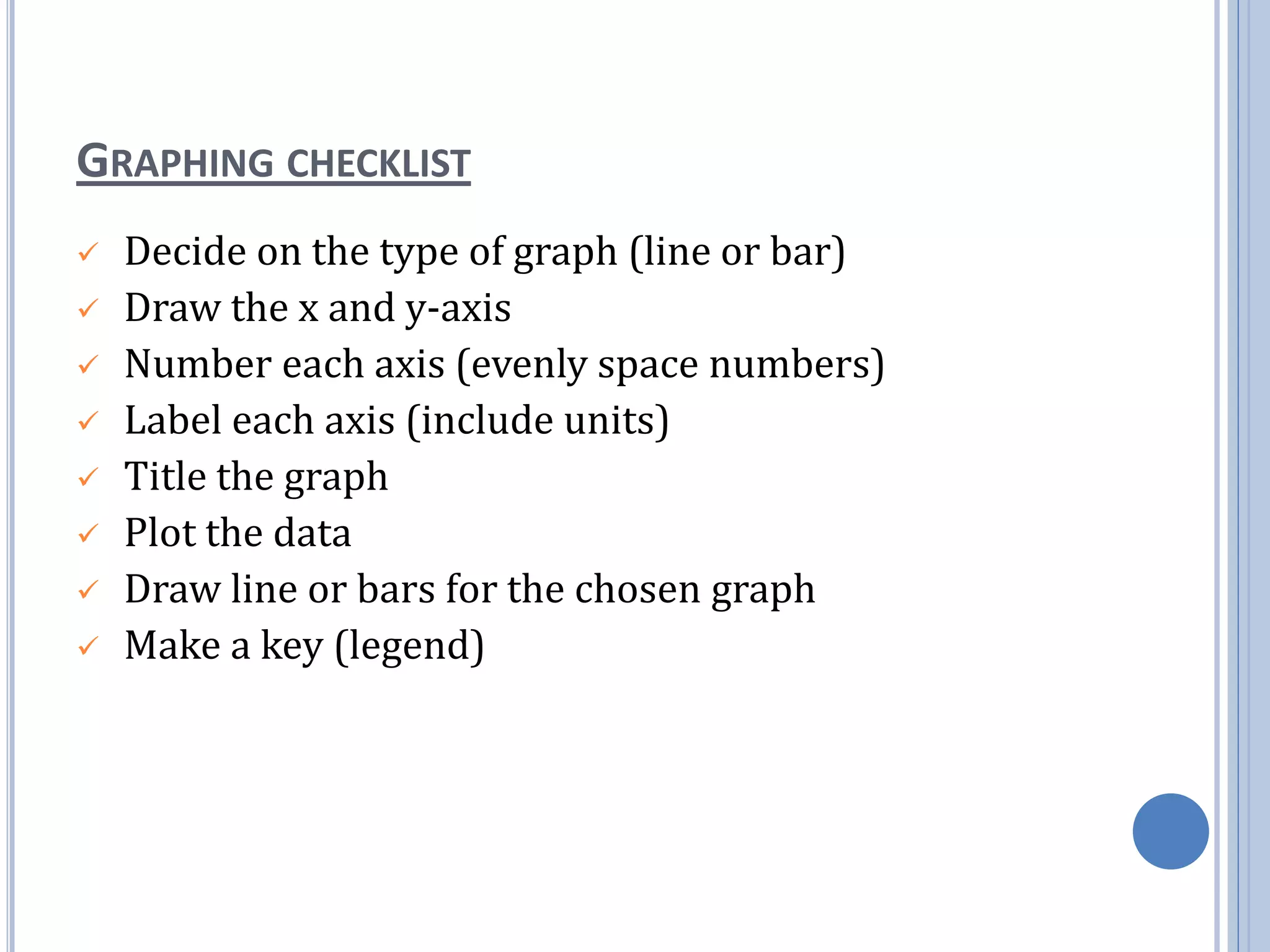 GRAPHING CHECKLIST

✓ Decide on the type of graph (line or bar)
✓ Draw the x and y-axis
✓ Number each axis (evenly space numbers)
✓ Label each axis (include units)
✓ Title the graph
✓ Plot the data
✓ Draw line or bars for the chosen graph
✓ Make a key (legend)